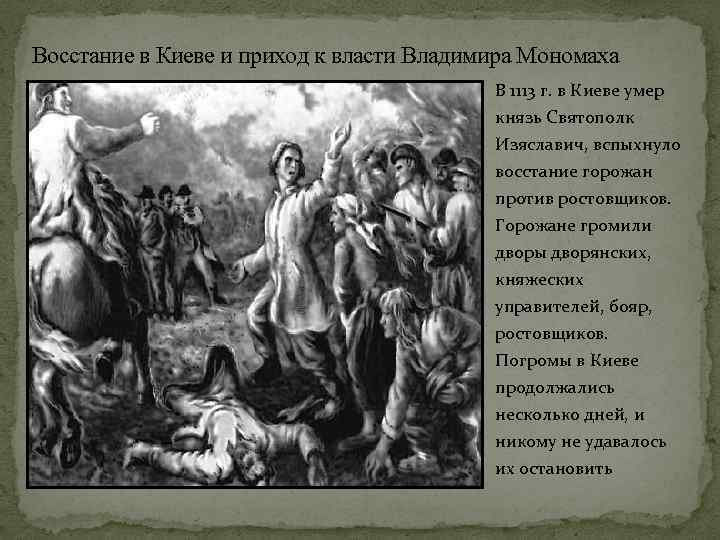 Восстание в Киеве и приход к власти Владимира Мономаха

В 1113 г. в Киеве умер князь Святополк Изяславич, вспыхнуло восстание горожан против ростовщиков. Горожане громили дворы дворянских, княжеских управителей, бояр, ростовщиков. Погромы в Киеве продолжались несколько дней, и никому не удавалось их остановить